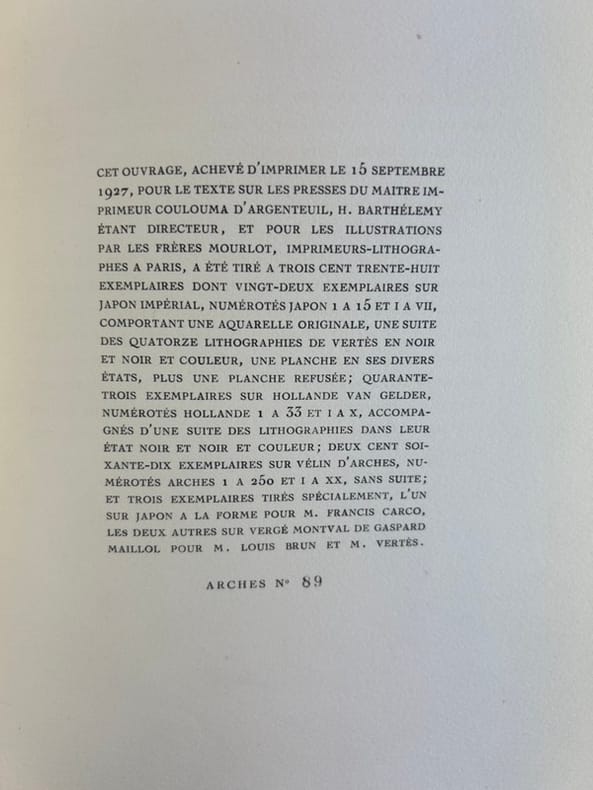 CET OUVRAGE, ACHEVÉ D'IMPRIMER LE 15 SEPTEMBRE 1927, POUR LE TEXTE SUR LES PRESSES DU MAITRE IMPRIMEUR COULOUMA D'ARGENTEUIL, H. BARTHÉLEMY ÉTANT DIRECTEUR, ET POUR LES ILLUSTRATIONS PAR LES FRÈRES MOURLOT, IMPRIMEURS-LITHOGRAPHES A PARIS, A ÉTÉ TIRÉ A TROIS CENT TRENTE-HUIT EXEMPLAIRES DONT VINGT-DEUX EXEMPLAIRES SUR JAPON IMPÉRIAL, NUMÉROTÉS JAPON 1 A 15 ET I A VII, COMPORTANT UNE AQUARELLE ORIGINALE, UNE SUITE DES QUATORZE LITHOGRAPHIES DE VERTÈS EN NOIR ET NOIR ET COULEUR, UNE PLANCHE EN SES DIVERS ÉTATS, PLUS UNE PLANCHE REFUSÉE; QUARANTE-TROIS EXEMPLAIRES SUR HOLLANDE VAN GELDER, NUMÉROTÉS HOLLANDE 1 A 33 ET I A X, ACCOMPAGNÉS D'UNE SUITE DES LITHOGRAPHIES DANS LEUR ÉTAT NOIR ET NOIR ET COULEUR; DEUX CENT SOIXANTE-DIX EXEMPLAIRES SUR VÉLIN D'ARCHES, NUMÉROTÉS ARCHES 1 A 250 ET I A XX, SANS SUITE; ET TROIS EXEMPLAIRES TIRÉS SPÉCIALEMENT, L'UN SUR JAPON A LA FORME POUR M. FRANCIS CARCO, LES DEUX AUTRES SUR VERGÉ MONTVAL DE GASPARD MAILLOL POUR M. LOUIS BRUN ET M. VERTÈS.

ARCHES N° 89